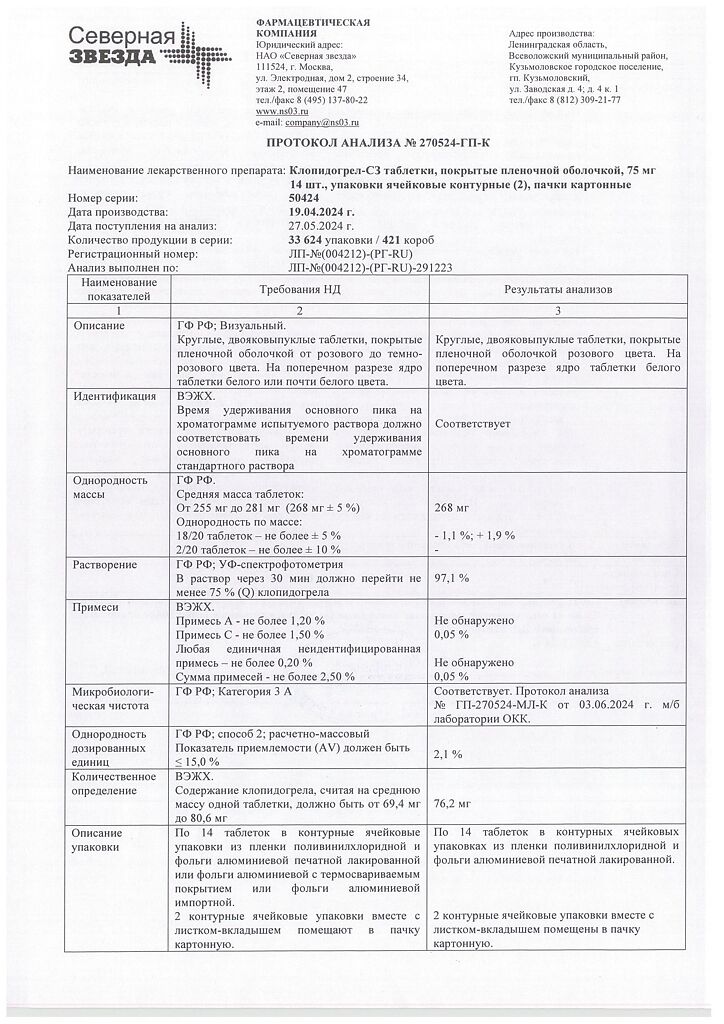 Северная ЗВЕЗДА

ФАРМАЦЕВТИЧЕСКАЯ КОМПАНИЯ
Юридический адрес:
НАО «Северная звезда»
111524, г. Москва,
ул. Электродная, дом 2, строение 34, этаж 2, помещение 47
тел./факс 8 (495) 137-80-22
www.ns03.ru
e-mail: company@ns03.ru

Адрес производства:
Ленинградская область,
Всеволожский муниципальный район,
Кузьмоловское городское поселение,
гп. Кузьмоловский,
ул. Заводская д. 4; д. 4 к. 1
тел./факс 8 (812) 309-21-77

ПРОТОКОЛ АНАЛИЗА № 270524-ГП-К

Наименование лекарственного препарата: Клопидогрел-СЗ таблетки, покрытые пленочной оболочкой, 75 мг 14 шт., упаковки ячейковые контурные (2), пачки картонные
Номер серии: 50424
Дата производства: 19.04.2024 г.
Дата поступления на анализ: 27.05.2024 г.
Количество продукции в серии: 33 624 упаковки / 421 короб
Регистрационный номер: ЛП-№(004212)-(РГ-RU)
Анализ выполнен по: ЛП-№(004212)-(РГ-RU)-291223

| Наименование показателей | Требования НД | Результаты анализов |
|---|---|---|
| 1 | 2 | 3 |
| Описание | ГФ РФ; Визуальный. Круглые, двояковыпуклые таблетки, покрытые пленочной оболочкой от розового до темно-розового цвета. На поперечном разрезе ядро таблетки белого или почти белого цвета. | Круглые, двояковыпуклые таблетки, покрытые пленочной оболочкой розового цвета. На поперечном разрезе ядро таблетки белого цвета. |
| Идентификация | ВЭЖХ. Время удерживания основного пика на хроматограмме испытуемого раствора должно соответствовать времени удерживания основного пика на хроматограмме стандартного раствора | Соответствует |
| Однородность массы | ГФ РФ. Средняя масса таблеток: От 255 мг до 281 мг (268 мг ± 5 %) Однородность по массе: 18/20 таблеток – не более ± 5 % 2/20 таблеток – не более ± 10 % | 268 мг - 1,1 %; + 1,9 % - |
| Растворение | ГФ РФ; УФ-спектрофотометрия В раствор через 30 мин должно перейти не менее 75 % (Q) клопидогрела | 97,1 % |
| Примеси | ВЭЖХ. Примесь А - не более 1,20 % Примесь С - не более 1,50 % Любая единичная неидентифицированная примесь – не более 0,20 % Сумма примесей - не более 2,50 % | Не обнаружено 0,05 % Не обнаружено 0,05 % |
| Микробиологическая чистота | ГФ РФ; Категория 3 А | Соответствует. Протокол анализа № ГП-270524-МЛ-К от 03.06.2024 г. м/б лаборатории ОКК. |
| Однородность дозированных единиц | ГФ РФ; способ 2; расчетно-массовый Показатель приемлемости (AV) должен быть ≤ 15,0 % | 2,1 % |
| Количественное определение | ВЭЖХ. Содержание клопидогрела, считая на среднюю массу одной таблетки, должно быть от 69,4 мг до 80,6 мг | 76,2 мг |
| Описание упаковки | По 14 таблеток в контурные ячейковые упаковки из пленки поливинилхлоридной и фольги алюминиевой печатной лакированной или фольги алюминиевой с термосвариваемым покрытием или фольги алюминиевой импортной. 2 контурные ячейковые упаковки вместе с листком-вкладышем помещают в пачку картонную. | По 14 таблеток в контурных ячейковых упаковках из пленки поливинилхлоридной и фольги алюминиевой печатной лакированной. 2 контурные ячейковые упаковки вместе с листком-вкладышем помещены в пачку картонную. |